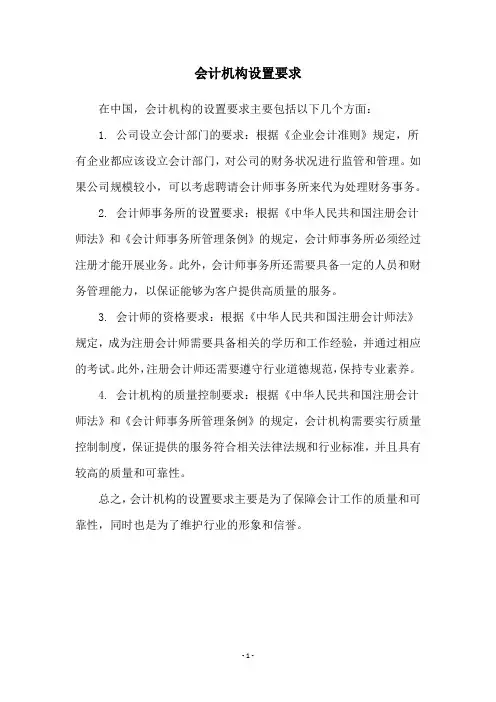 会计机构设置要求

在中国，会计机构的设置要求主要包括以下几个方面：

1. 公司设立会计部门的要求：根据《企业会计准则》规定，所有企业都应该设立会计部门，对公司的财务状况进行监管和管理。如果公司规模较小，可以考虑聘请会计师事务所来代为处理财务事务。

2. 会计师事务所的设置要求：根据《中华人民共和国注册会计师法》和《会计师事务所管理条例》的规定，会计师事务所必须经过注册才能开展业务。此外，会计师事务所还需要具备一定的人员和财务管理能力，以保证能够为客户提供高质量的服务。

3. 会计师的资格要求：根据《中华人民共和国注册会计师法》规定，成为注册会计师需要具备相关的学历和工作经验，并通过相应的考试。此外，注册会计师还需要遵守行业道德规范，保持专业素养。

4. 会计机构的质量控制要求：根据《中华人民共和国注册会计师法》和《会计师事务所管理条例》的规定，会计机构需要实行质量控制制度，保证提供的服务符合相关法律法规和行业标准，并且具有较高的质量和可靠性。

总之，会计机构的设置要求主要是为了保障会计工作的质量和可靠性，同时也是为了维护行业的形象和信誉。

- 1 -